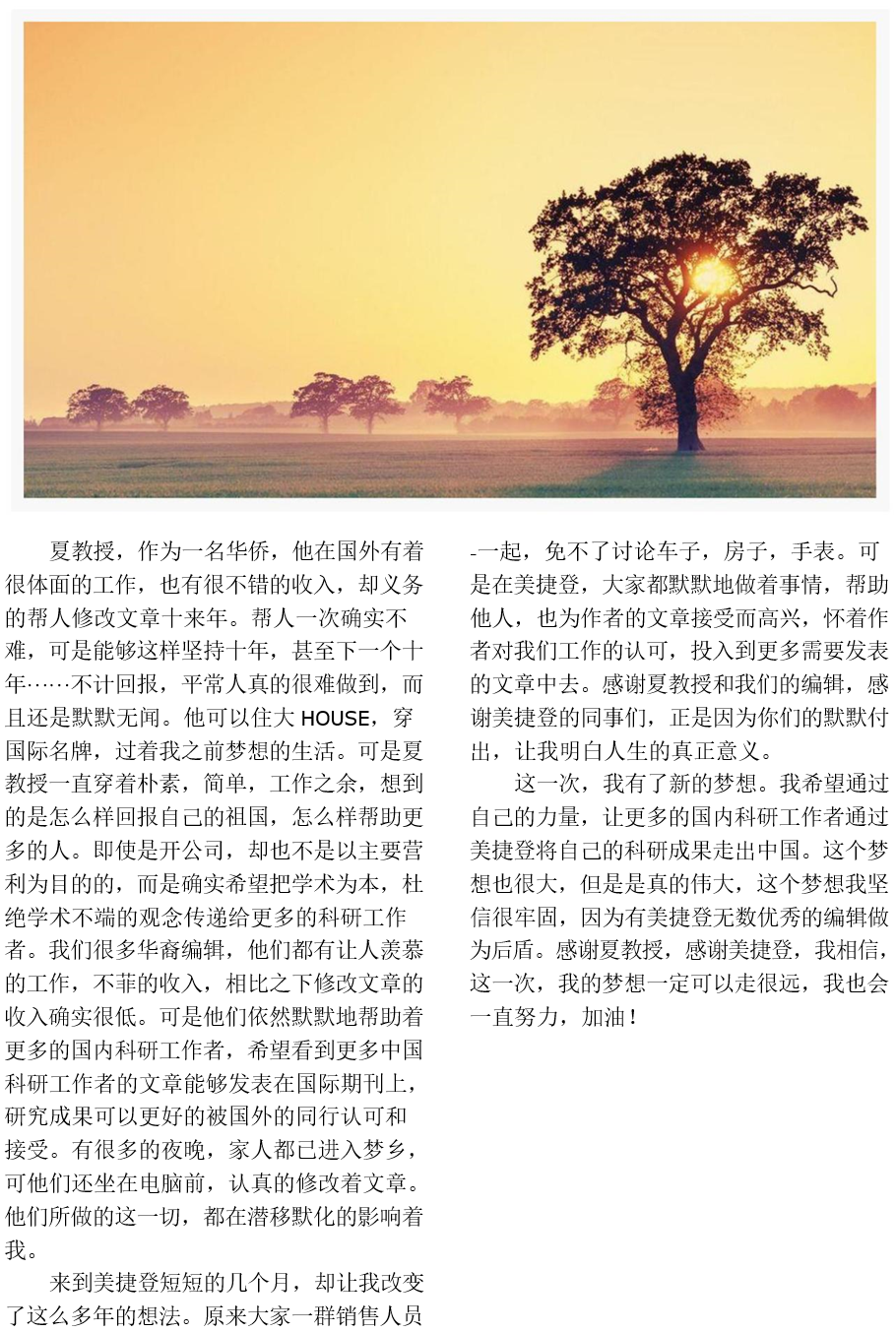 夏教授，作为一名华侨，他在国外有着很体面的工作，也有很不错的收入，却义务的帮人修改文章十来年。帮人一次确实不难，可是能够这样坚持十年，甚至下一个十年……不计回报，平常人真的很难做到，而且还是默默无闻。他可以住大 HOUSE，穿国际名牌，过着我之前梦想的生活。可是夏教授一直穿着朴素，简单，工作之余，想到的是怎么样回报自己的祖国，怎么样帮助更多的人。即使是开公司，却也不是以主要营利为目的的，而是确实希望把学术为本，杜绝学术不端的观念传递给更多的科研工作者。我们很多华裔编辑，他们都有让人羡慕的工作，不菲的收入，相比之下修改文章的收入确实很低。可是他们依然默默地帮助着更多的国内科研工作者，希望看到更多中国科研工作者的文章能够发表在国际期刊上，研究成果可以更好的被国外的同行认可和接受。有很多的夜晚，家人都已进入梦乡，可他们还坐在电脑前，认真的修改着文章。他们所做的这一切，都在潜移默化的影响着我。

来到美捷登短短的几个月，却让我改变了这么多年的想法。原来大家一群销售人员一起，免不了讨论车子，房子，手表。可是在美捷登，大家都默默地做着事情，帮助他人，也为作者的文章接受而高兴，怀着作者对我们工作的认可，投入到更多需要发表的文章中去。感谢夏教授和我们的编辑，感谢美捷登的同事们，正是因为你们的默默付出，让我明白人生的真正意义。

这一次，我有了新的梦想。我希望通过自己的力量，让更多的国内科研工作者通过美捷登将自己的科研成果走出中国。这个梦想也很大，但是是真的伟大，这个梦想我坚信很牢固，因为有美捷登无数优秀的编辑做为后盾。感谢夏教授，感谢美捷登，我相信，这一次，我的梦想一定可以走很远，我也会一直努力，加油！